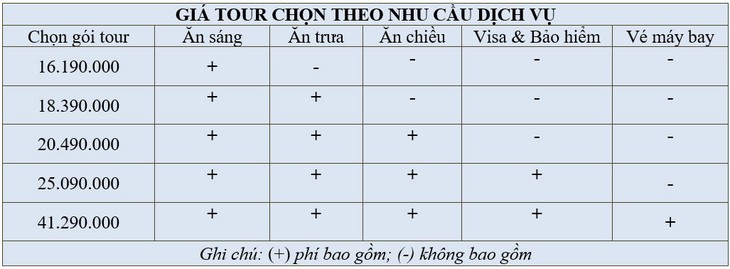 GIÁ TOUR CHỌN THEO NHU CẦU DỊCH VỤ

| Chọn gói tour | Ăn sáng | Ăn trưa | Ăn chiều | Visa & Bảo hiểm | Vé máy bay |
|---|---|---|---|---|---|
| 16.190.000 | + | - | - | - | - |
| 18.390.000 | + | + | - | - | - |
| 20.490.000 | + | + | + | - | - |
| 25.090.000 | + | + | + | + | - |
| 41.290.000 | + | + | + | + | + |

Ghi chú: (+) phí bao gồm; (-) không bao gồm